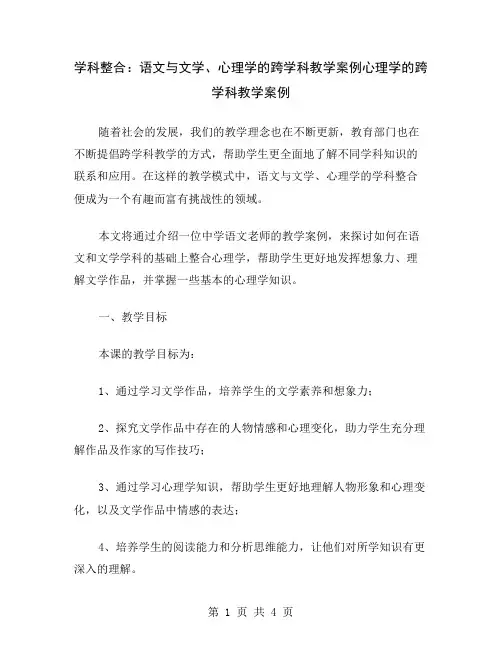 学科整合：语文与文学、心理学的跨学科教学案例心理学的跨学科教学案例

随着社会的发展，我们的教学理念也在不断更新，教育部门也在不断提倡跨学科教学的方式，帮助学生更全面地了解不同学科知识的联系和应用。在这样的教学模式中，语文与文学、心理学的学科整合便成为一个有趣而富有挑战性的领域。

本文将通过介绍一位中学语文老师的教学案例，来探讨如何在语文和文学学科的基础上整合心理学，帮助学生更好地发挥想象力、理解文学作品，并掌握一些基本的心理学知识。

一、教学目标

本课的教学目标为：

1、通过学习文学作品，培养学生的文学素养和想象力；

2、探究文学作品中存在的人物情感和心理变化，助力学生充分理解作品及作家的写作技巧；

3、通过学习心理学知识，帮助学生更好地理解人物形象和心理变化，以及文学作品中情感的表达；

4、培养学生的阅读能力和分析思维能力，让他们对所学知识有更深入的理解。

第 1 页 共 4 页